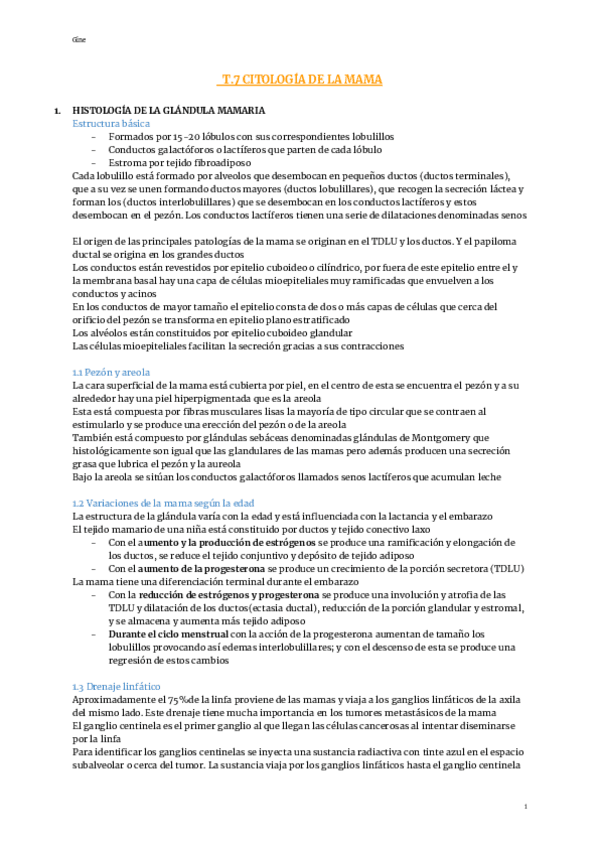 Gine

T.7 CITOLOGÍA DE LA MAMA

1. HISTOLOGÍA DE LA GLÁNDULA MAMARIA
Estructura básica
– Formados por 15-20 lóbulos con sus correspondientes lobulillos
– Conductos galactóforos o lactíferos que parten de cada lóbulo
– Estroma por tejido fibroadiposo
Cada lobulillo está formado por alveolos que desembocan en pequeños ductos (ductos terminales), que a su vez se unen formando ductos mayores (ductos lobulillares), que recogen la secreción láctea y forman los (ductos interlobulillares) que se desembocan en los conductos lactíferos y estos desembocan en el pezón. Los conductos lactíferos tienen una serie de dilataciones denominadas senos

El origen de las principales patologías de la mama se originan en el TDLU y los ductos. Y el papiloma ductal se origina en los grandes ductos
Los conductos están revestidos por epitelio cuboideo o cilíndrico, por fuera de este epitelio entre el y la membrana basal hay una capa de células mioepiteliales muy ramificadas que envuelven a los conductos y acinos
En los conductos de mayor tamaño el epitelio consta de dos o más capas de células que cerca del orificio del pezón se transforma en epitelio plano estratificado
Los alvéolos están constituidos por epitelio cuboideo glandular
Las células mioepiteliales facilitan la secreción gracias a sus contracciones

1.1 Pezón y areola
La cara superficial de la mama está cubierta por piel, en el centro de esta se encuentra el pezón y a su alrededor hay una piel hiperpigmentada que es la areola
Esta está compuesta por fibras musculares lisas la mayoría de tipo circular que se contraen al estimularlo y se produce una erección del pezón o de la areola
También está compuesto por glándulas sebáceas denominadas glándulas de Montgomery que histológicamente son igual que las glandulares de las mamas pero además producen una secreción grasa que lubrica el pezón y la aureola
Bajo la areola se sitúan los conductos galactóforos llamados senos lactíferos que acumulan leche

1.2 Variaciones de la mama según la edad
La estructura de la glándula varía con la edad y está influenciada con la lactancia y el embarazo
El tejido mamario de una niña está constituido por ductos y tejido conectivo laxo
– Con el aumento y la producción de estrógenos se produce una ramificación y elongación de los ductos, se reduce el tejido conjuntivo y depósito de tejido adiposo
– Con el aumento de la progesterona se produce un crecimiento de la porción secretora (TDLU)
La mama tiene una diferenciación terminal durante el embarazo
– Con la reducción de estrógenos y progesterona se produce una involución y atrofia de las TDLU y dilatación de los ductos(ectasia ductal), reducción de la porción glandular y estromal, y se almacena y aumenta más tejido adiposo
– Durante el ciclo menstrual con la acción de la progesterona aumentan de tamaño los lobulillos provocando así edemas interlobulillares; y con el descenso de esta se produce una regresión de estos cambios

1.3 Drenaje linfático
Aproximadamente el 75%de la linfa proviene de las mamas y viaja a los ganglios linfáticos de la axila del mismo lado. Este drenaje tiene mucha importancia en los tumores metastásicos de la mama
El ganglio centinela es el primer ganglio al que llegan las células cancerosas al intentar diseminarse por la linfa
Para identificar los ganglios centinelas se inyecta una sustancia radiactiva con tinte azul en el espacio subalveolar o cerca del tumor. La sustancia viaja por los ganglios linfáticos hasta el ganglio centinela

1